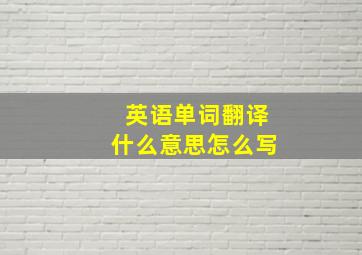 英语单词翻译
什么意思怎么写